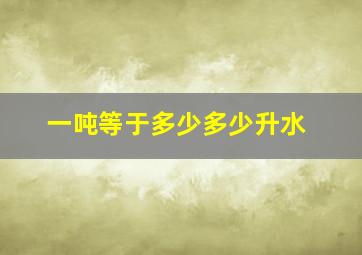 一吨等于多少多少升水